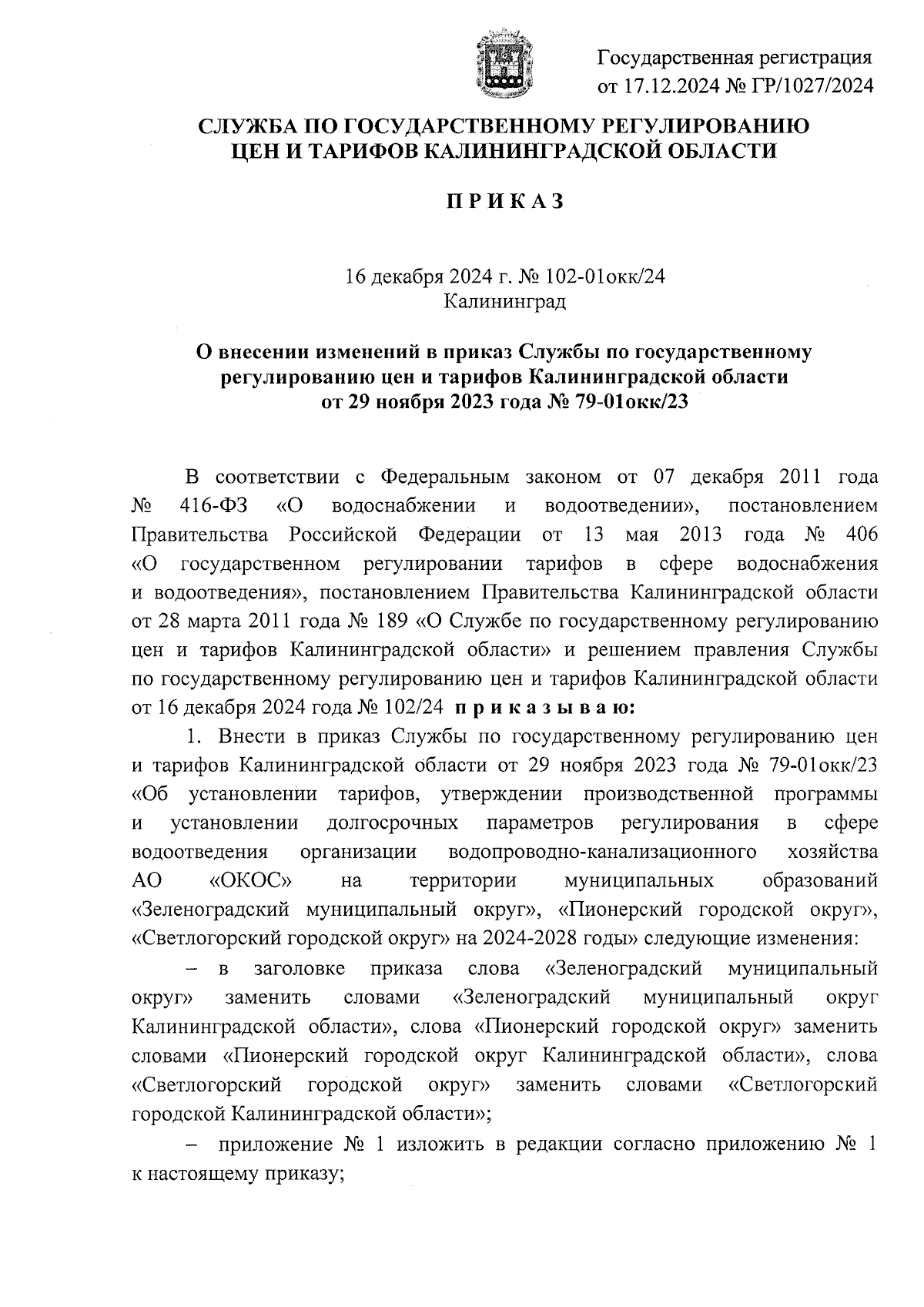 Государственная регистрация от 17.12.2024 № ГР/1027/2024

СЛУЖБА ПО ГОСУДАРСТВЕННОМУ РЕГУЛИРОВАНИЮ ЦЕН И ТАРИФОВ КАЛИНИНГРАДСКОЙ ОБЛАСТИ

П Р И К А З

16 декабря 2024 г. № 102-01окк/24
Калининград

О внесении изменений в приказ Службы по государственному регулированию цен и тарифов Калининградской области от 29 ноября 2023 года № 79-01окк/23

В соответствии с Федеральным законом от 07 декабря 2011 года № 416-ФЗ «О водоснабжении и водоотведении», постановлением Правительства Российской Федерации от 13 мая 2013 года № 406 «О государственном регулировании тарифов в сфере водоснабжения и водоотведения», постановлением Правительства Калининградской области от 28 марта 2011 года № 189 «О Службе по государственному регулированию цен и тарифов Калининградской области» и решением правления Службы по государственному регулированию цен и тарифов Калининградской области от 16 декабря 2024 года № 102/24 п р и к а з ы в а ю:

1. Внести в приказ Службы по государственному регулированию цен и тарифов Калининградской области от 29 ноября 2023 года № 79-01окк/23 «Об установлении тарифов, утверждении производственной программы и установлении долгосрочных параметров регулирования в сфере водоотведения организации водопроводно-канализационного хозяйства АО «ОКОС» на территории муниципальных образований «Зеленоградский муниципальный округ», «Пионерский городской округ», «Светлогорский городской округ» на 2024-2028 годы» следующие изменения:

– в заголовке приказа слова «Зеленоградский муниципальный округ» заменить словами «Зеленоградский муниципальный округ Калининградской области», слова «Пионерский городской округ» заменить словами «Пионерский городской округ Калининградской области», слова «Светлогорский городской округ» заменить словами «Светлогорский городской Калининградской области»;

– приложение № 1 изложить в редакции согласно приложению № 1 к настоящему приказу;